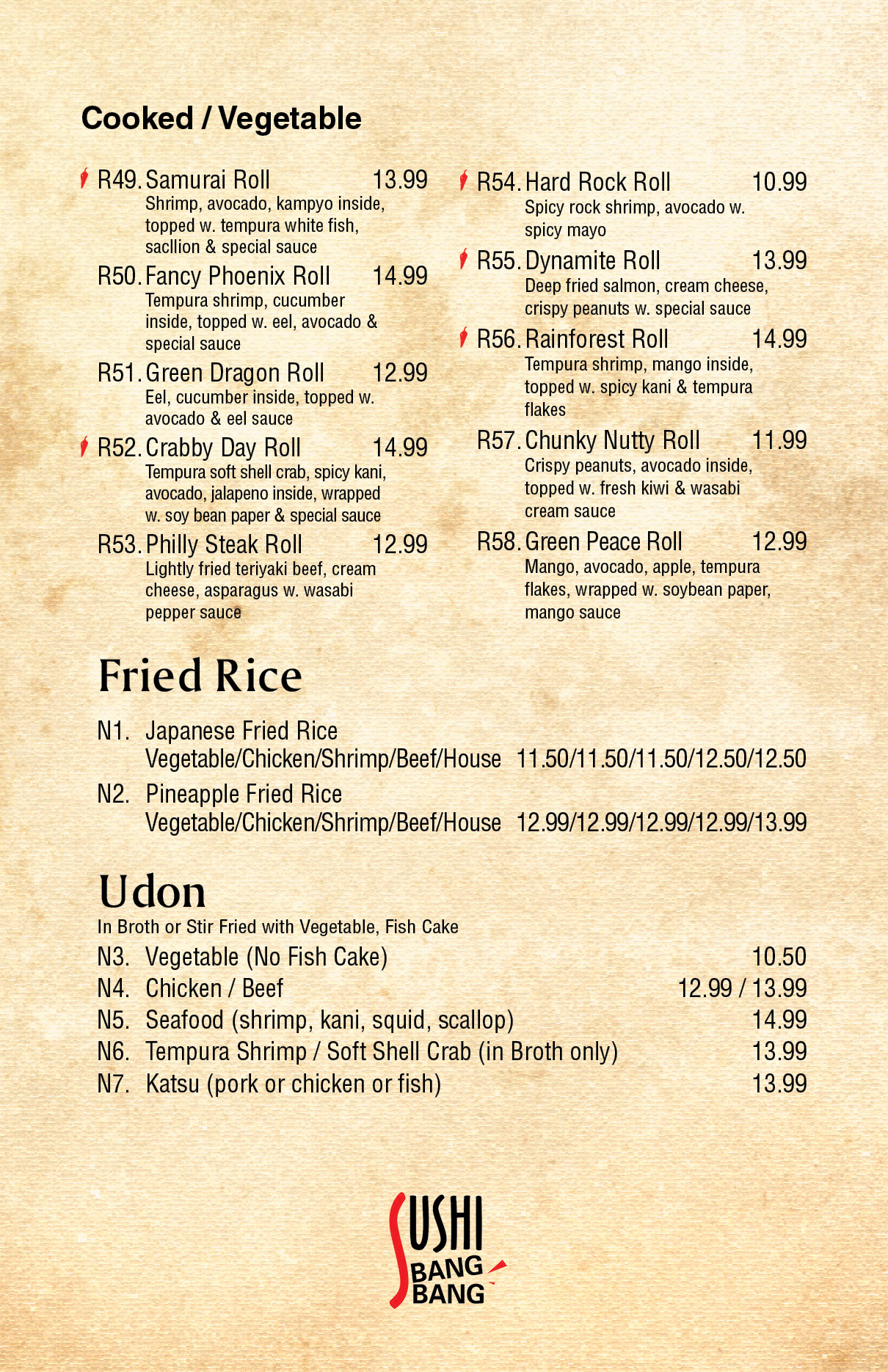 Cooked / Vegetable

R49. Samurai Roll 13.99
Shrimp, avocado, kampyo inside, topped w. tempura white fish, sacllion & special sauce

R50. Fancy Phoenix Roll 14.99
Tempura shrimp, cucumber inside, topped w. eel, avocado & special sauce

R51. Green Dragon Roll 12.99
Eel, cucumber inside, topped w. avocado & eel sauce

R52. Crabby Day Roll 14.99
Tempura soft shell crab, spicy kani, avocado, jalapeno inside, wrapped w. soy bean paper & special sauce

R53. Philly Steak Roll 12.99
Lightly fried teriyaki beef, cream cheese, asparagus w. wasabi pepper sauce

R54. Hard Rock Roll 10.99
Spicy rock shrimp, avocado w. spicy mayo

R55. Dynamite Roll 13.99
Deep fried salmon, cream cheese, crispy peanuts w. special sauce

R56. Rainforest Roll 14.99
Tempura shrimp, mango inside, topped w. spicy kani & tempura flakes

R57. Chunky Nutty Roll 11.99
Crispy peanuts, avocado inside, topped w. fresh kiwi & wasabi cream sauce

R58. Green Peace Roll 12.99
Mango, avocado, apple, tempura flakes, wrapped w. soybean paper, mango sauce

Fried Rice

N1. Japanese Fried Rice
Vegetable/Chicken/Shrimp/Beef/House 11.50/11.50/11.50/12.50/12.50

N2. Pineapple Fried Rice
Vegetable/Chicken/Shrimp/Beef/House 12.99/12.99/12.99/12.99/13.99

Udon
In Broth or Stir Fried with Vegetable, Fish Cake

N3. Vegetable (No Fish Cake) 10.50
N4. Chicken / Beef 12.99 / 13.99
N5. Seafood (shrimp, kani, squid, scallop) 14.99
N6. Tempura Shrimp / Soft Shell Crab (in Broth only) 13.99
N7. Katsu (pork or chicken or fish) 13.99

SUSHI BANG BANG